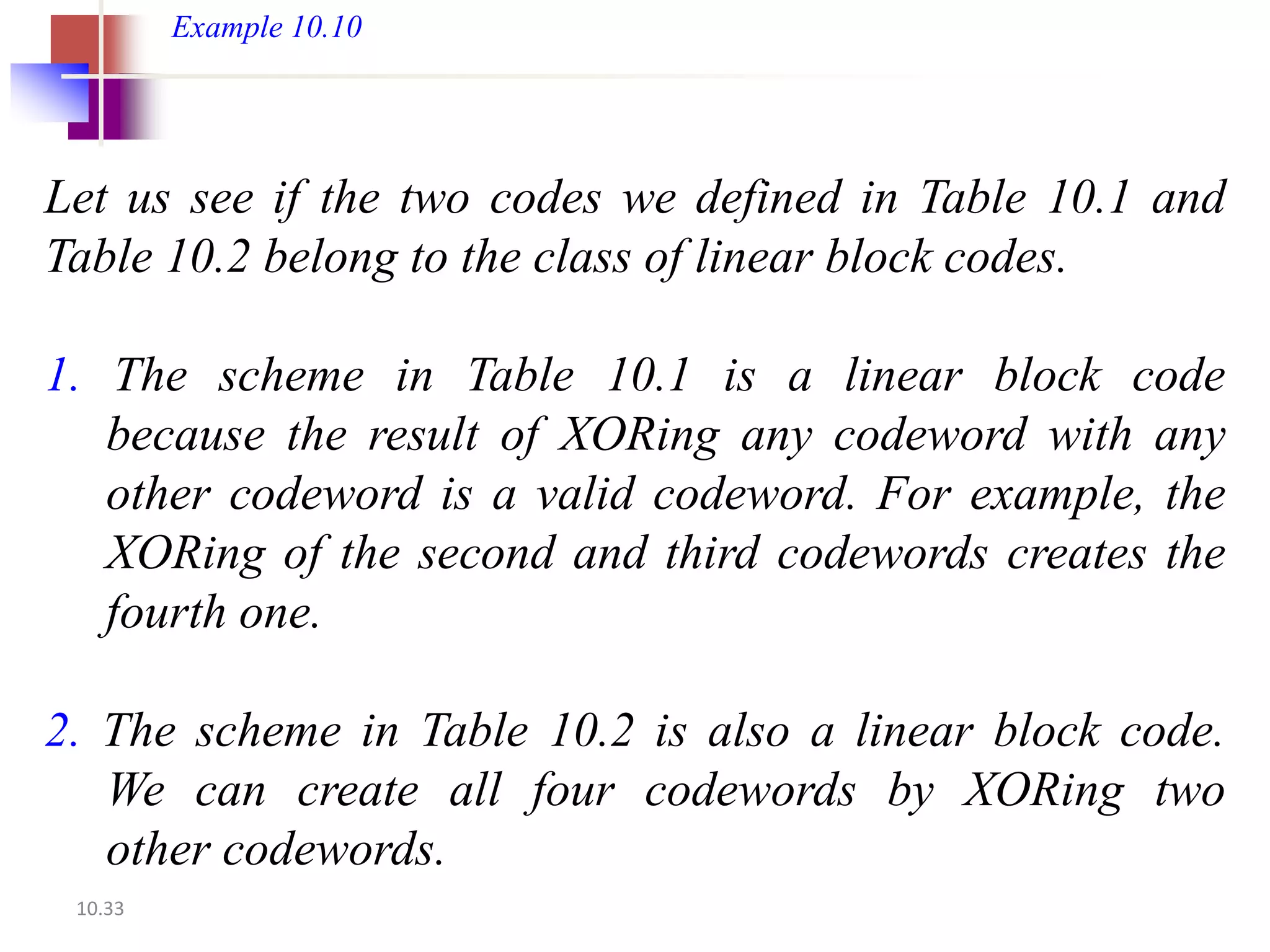 Example 10.10

Let us see if the two codes we defined in Table 10.1 and Table 10.2 belong to the class of linear block codes.

1. The scheme in Table 10.1 is a linear block code because the result of XORing any codeword with any other codeword is a valid codeword. For example, the XORing of the second and third codewords creates the fourth one.

2. The scheme in Table 10.2 is also a linear block code. We can create all four codewords by XORing two other codewords.

10.33